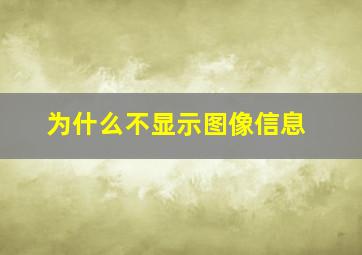 为什么不显示图像信息